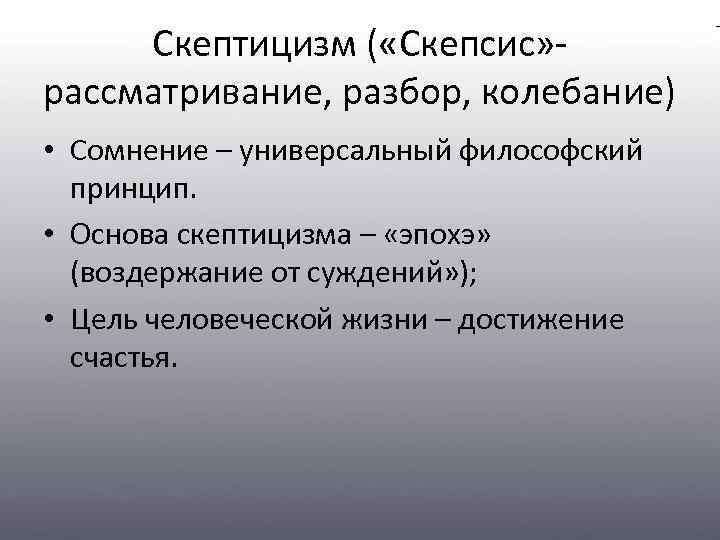 Скептицизм («Скепсис»-рассматривание, разбор, колебание)

• Сомнение – универсальный философский принцип.

• Основа скептицизма – «эпохэ» (воздержание от суждений»);

• Цель человеческой жизни – достижение счастья.